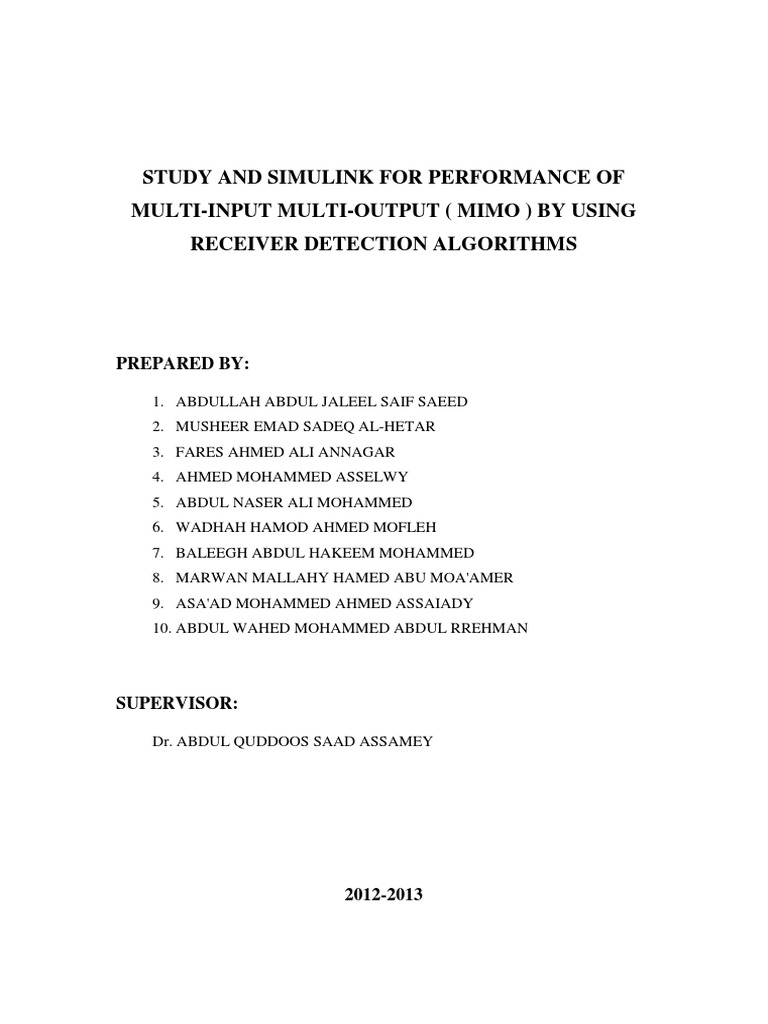 STUDY AND SIMULINK FOR PERFORMANCE OF MULTI-INPUT MULTI-OUTPUT ( MIMO ) BY USING RECEIVER DETECTION ALGORITHMS

PREPARED BY:

1. ABDULLAH ABDUL JALEEL SAIF SAEED
2. MUSHEER EMAD SADEQ AL-HETAR
3. FARES AHMED ALI ANNAGAR
4. AHMED MOHAMMED ASSELWY
5. ABDUL NASER ALI MOHAMMED
6. WADHAH HAMOD AHMED MOFLEH
7. BALEEGH ABDUL HAKEEM MOHAMMED
8. MARWAN MALLAHY HAMED ABU MOA'AMER
9. ASA'AD MOHAMMED AHMED ASSAIADY
10. ABDUL WAHED MOHAMMED ABDUL RREHMAN

SUPERVISOR:

Dr. ABDUL QUDDOOS SAAD ASSAMEY

2012-2013